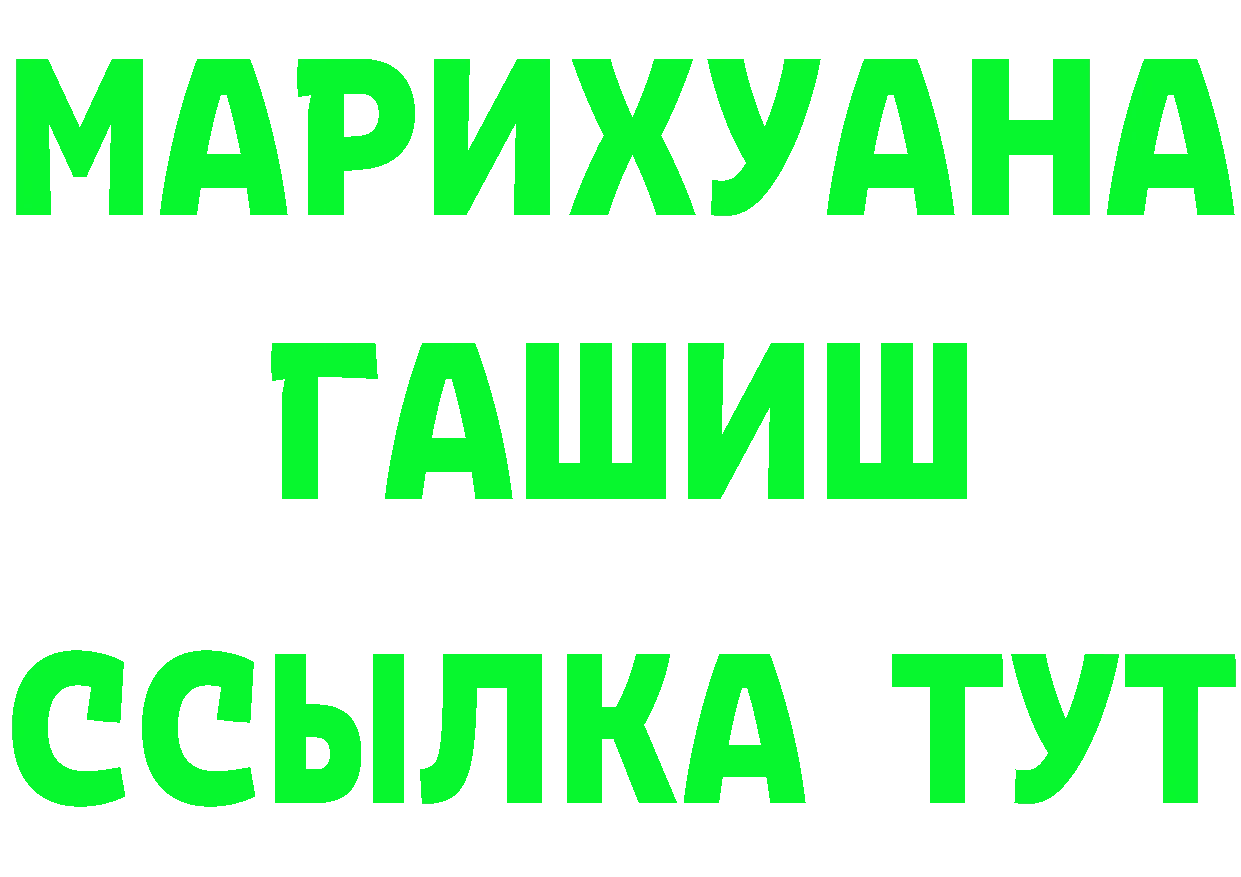 МАРИХУАНА
ГАШИШ
ССЫЛКА ТУТ